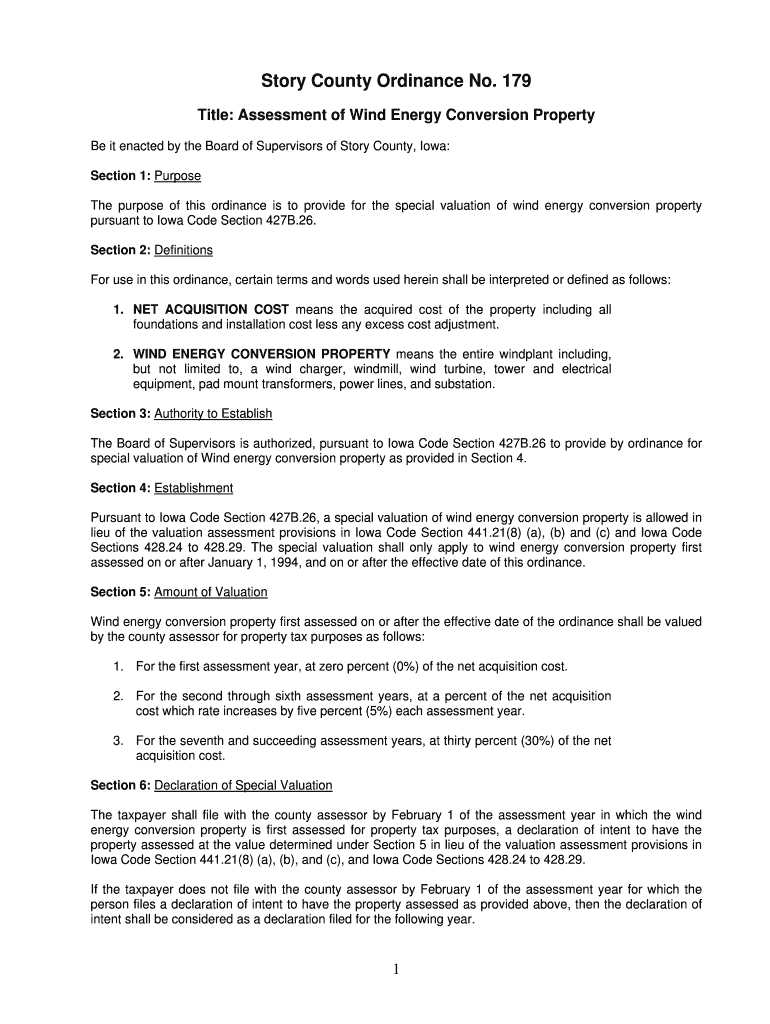 Story County Ordinance No. 179

Title: Assessment of Wind Energy Conversion Property

Be it enacted by the Board of Supervisors of Story County, Iowa:

Section 1: Purpose

The purpose of this ordinance is to provide for the special valuation of wind energy conversion property pursuant to Iowa Code Section 427B.26.

Section 2: Definitions

For use in this ordinance, certain terms and words used herein shall be interpreted or defined as follows:

1. NET ACQUISITION COST means the acquired cost of the property including all foundations and installation cost less any excess cost adjustment.

2. WIND ENERGY CONVERSION PROPERTY means the entire windplant including, but not limited to, a wind charger, windmill, wind turbine, tower and electrical equipment, pad mount transformers, power lines, and substation.

Section 3: Authority to Establish

The Board of Supervisors is authorized, pursuant to Iowa Code Section 427B.26 to provide by ordinance for special valuation of Wind energy conversion property as provided in Section 4.

Section 4: Establishment

Pursuant to Iowa Code Section 427B.26, a special valuation of wind energy conversion property is allowed in lieu of the valuation assessment provisions in Iowa Code Section 441.21(8) (a), (b) and (c) and Iowa Code Sections 428.24 to 428.29. The special valuation shall only apply to wind energy conversion property first assessed on or after January 1, 1994, and on or after the effective date of this ordinance.

Section 5: Amount of Valuation

Wind energy conversion property first assessed on or after the effective date of the ordinance shall be valued by the county assessor for property tax purposes as follows:

1. For the first assessment year, at zero percent (0%) of the net acquisition cost.

2. For the second through sixth assessment years, at a percent of the net acquisition cost which rate increases by five percent (5%) each assessment year.

3. For the seventh and succeeding assessment years, at thirty percent (30%) of the net acquisition cost.

Section 6: Declaration of Special Valuation

The taxpayer shall file with the county assessor by February 1 of the assessment year in which the wind energy conversion property is first assessed for property tax purposes, a declaration of intent to have the property assessed at the value determined under Section 5 in lieu of the valuation assessment provisions in Iowa Code Section 441.21(8) (a), (b), and (c), and Iowa Code Sections 428.24 to 428.29.

If the taxpayer does not file with the county assessor by February 1 of the assessment year for which the person files a declaration of intent to have the property assessed as provided above, then the declaration of intent shall be considered as a declaration filed for the following year.

1